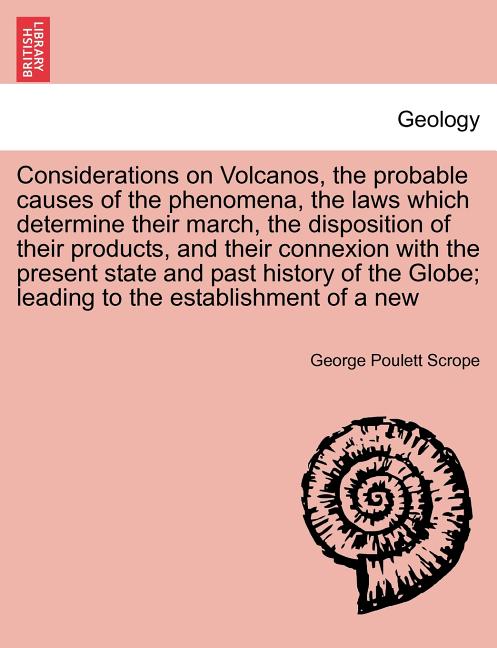 BRITISH LIBRARY

Geology

Considerations on Volcanos, the probable causes of the phenomena, the laws which determine their march, the disposition of their products, and their connexion with the present state and past history of the Globe; leading to the establishment of a new

George Poulett Scrope